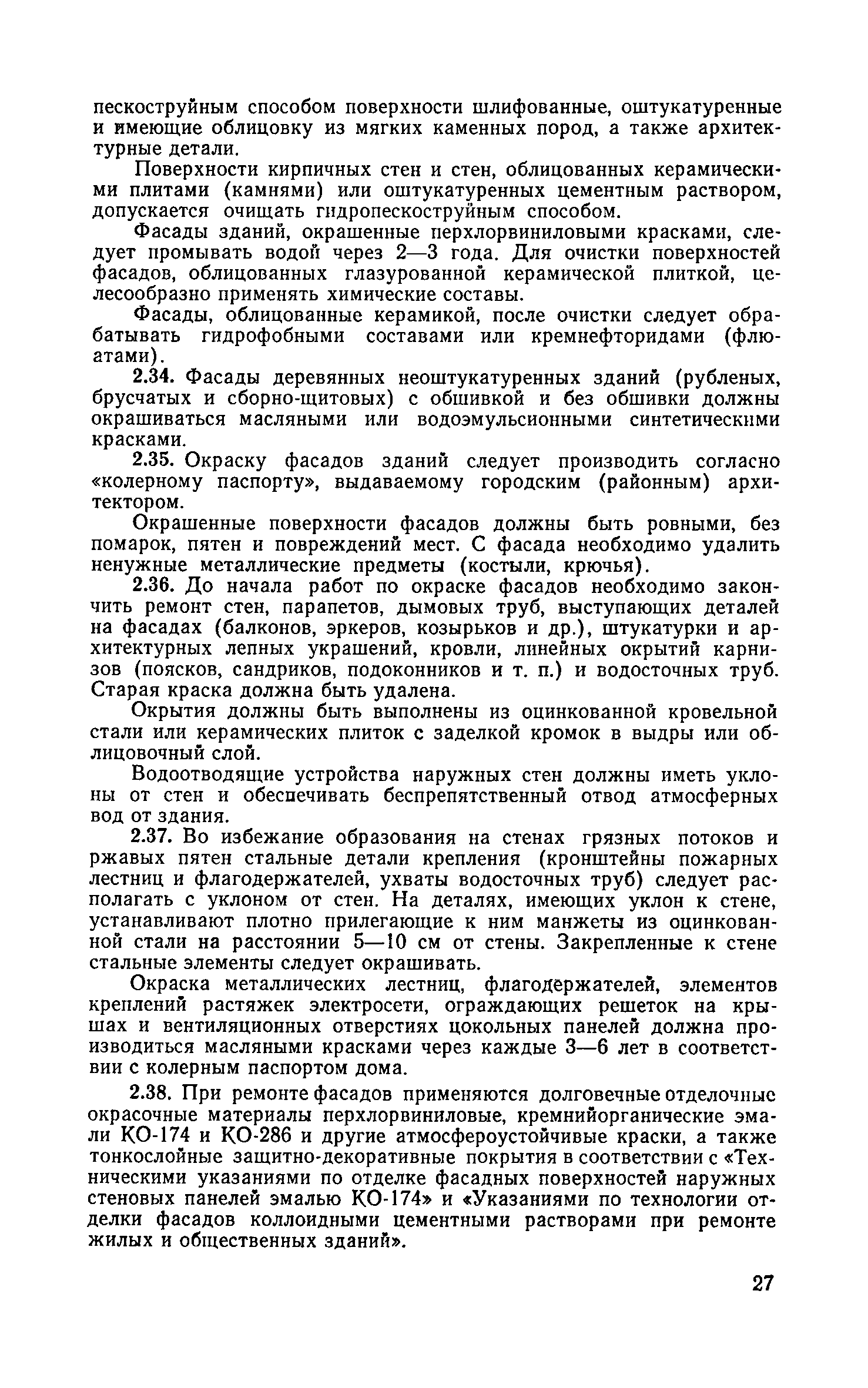 пескоструйным способом поверхности шлифованные, оштукатуренные и имеющие облицовку из мягких каменных пород, а также архитектурные детали.

Поверхности кирпичных стен и стен, облицованных керамическими плитами (камнями) или оштукатуренных цементным раствором, допускается очищать гидропескоструйным способом.

Фасады зданий, окрашенные перхлорвиниловыми красками, следует промывать водой через 2—3 года. Для очистки поверхностей фасадов, облицованных глазурованной керамической плиткой, целесообразно применять химические составы.

Фасады, облицованные керамикой, после очистки следует обрабатывать гидрофобными составами или кремнефторидами (флюатами).

2.34. Фасады деревянных неоштукатуренных зданий (рубленых, брусчатых и сборно-щитовых) с обшивкой и без обшивки должны окрашиваться масляными или водоэмульсионными синтетическими красками.

2.35. Окраску фасадов зданий следует производить согласно «колерному паспорту», выдаваемому городским (районным) архитектором.

Окрашенные поверхности фасадов должны быть ровными, без помарок, пятен и повреждений мест. С фасада необходимо удалить ненужные металлические предметы (костыли, крючья).

2.36. До начала работ по окраске фасадов необходимо закончить ремонт стен, парапетов, дымовых труб, выступающих деталей на фасадах (балконов, эркеров, козырьков и др.), штукатурки и архитектурных лепных украшений, кровли, линейных окрытий карнизов (поясков, сандриков, подоконников и т. п.) и водосточных труб. Старая краска должна быть удалена.

Окрытия должны быть выполнены из оцинкованной кровельной стали или керамических плиток с заделкой кромок в выдры или облицовочный слой.

Водоотводящие устройства наружных стен должны иметь уклоны от стен и обеспечивать беспрепятственный отвод атмосферных вод от здания.

2.37. Во избежание образования на стенах грязных потоков и ржавых пятен стальные детали крепления (кронштейны пожарных лестниц и флагодержателей, ухваты водосточных труб) следует располагать с уклоном от стен. На деталях, имеющих уклон к стене, устанавливают плотно прилегающие к ним манжеты из оцинкованной стали на расстоянии 5—10 см от стены. Закрепленные к стене стальные элементы следует окрашивать.

Окраска металлических лестниц, флагодержателей, элементов креплений растяжек электросети, ограждающих решеток на крышах и вентиляционных отверстиях цокольных панелей должна производиться масляными красками через каждые 3—6 лет в соответствии с колерным паспортом дома.

2.38. При ремонте фасадов применяются долговечные отделочные окрасочные материалы перхлорвиниловые, кремнийорганические эмали КО-174 и КО-286 и другие атмосфероустойчивые краски, а также тонкослойные защитно-декоративные покрытия в соответствии с «Техническими указаниями по отделке фасадных поверхностей наружных стеновых панелей эмалью КО-174» и «Указаниями по технологии отделки фасадов коллоидными цементными растворами при ремонте жилых и общественных зданий».

27